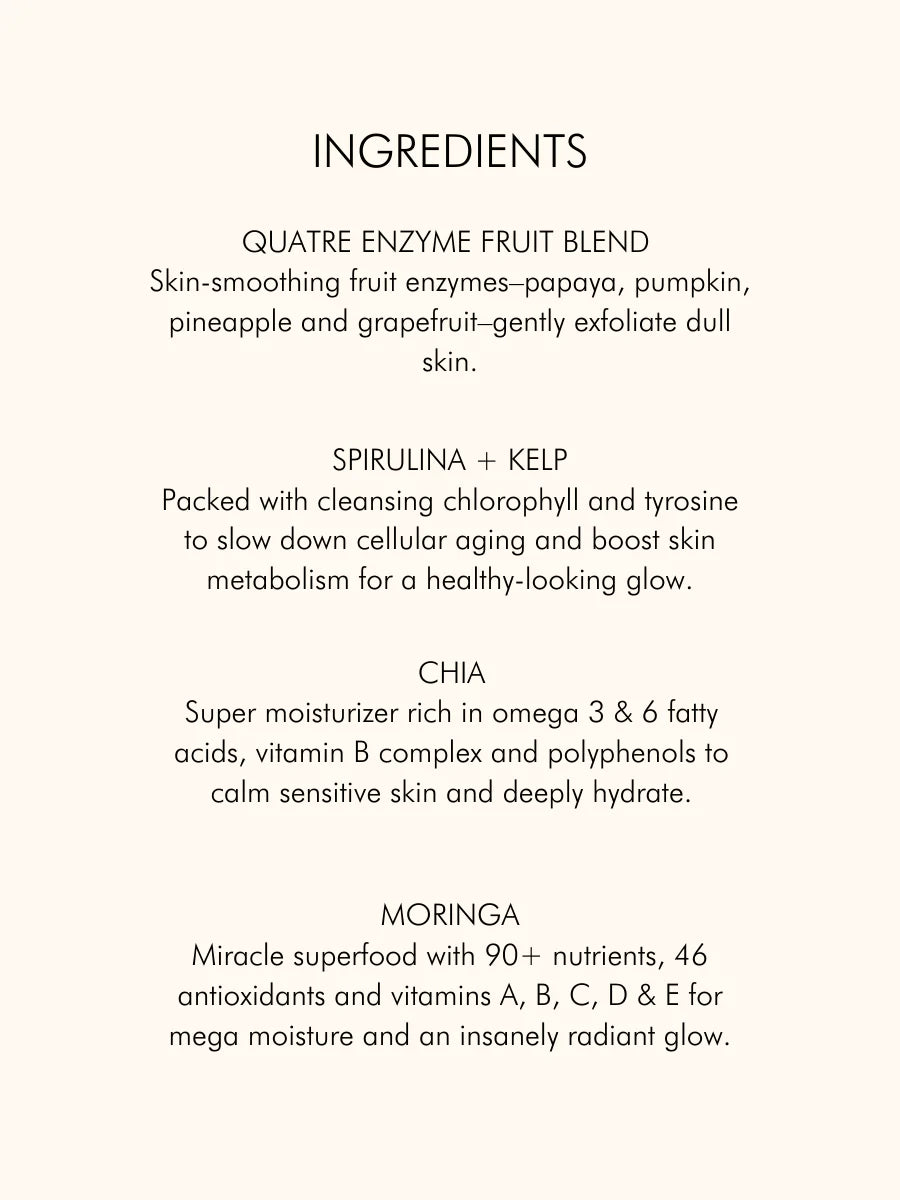 INGREDIENTS

QUATRE ENZYME FRUIT BLEND
Skin-smoothing fruit enzymes–papaya, pumpkin, pineapple and grapefruit–gently exfoliate dull skin.

SPIRULINA + KELP
Packed with cleansing chlorophyll and tyrosine to slow down cellular aging and boost skin metabolism for a healthy-looking glow.

CHIA
Super moisturizer rich in omega 3 & 6 fatty acids, vitamin B complex and polyphenols to calm sensitive skin and deeply hydrate.

MORINGA
Miracle superfood with 90+ nutrients, 46 antioxidants and vitamins A, B, C, D & E for mega moisture and an insanely radiant glow.